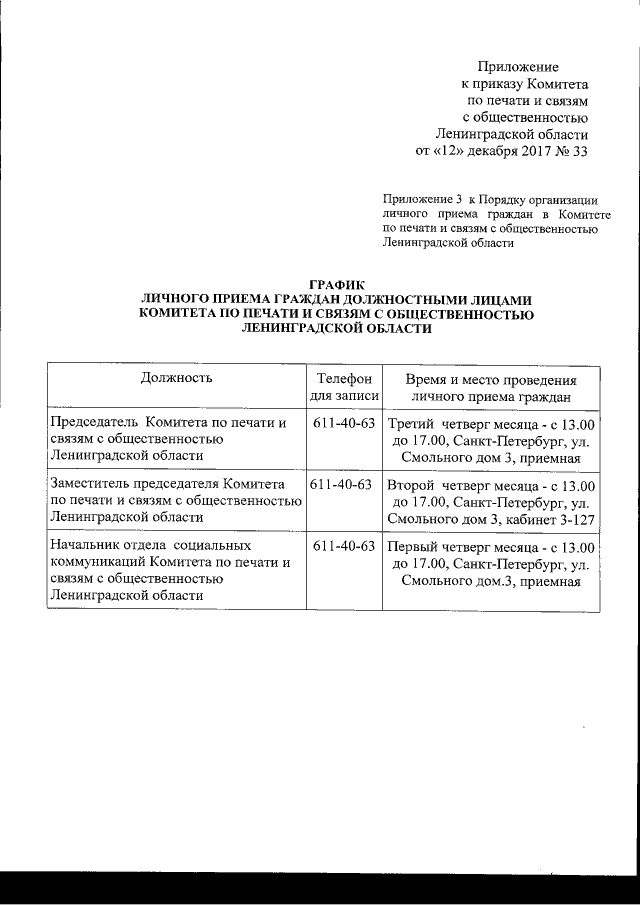 Приложение
к приказу Комитета
по печати и связям
с общественностью
Ленинградской области
от «12» декабря 2017 № 33

Приложение 3 к Порядку организации личного приема граждан в Комитете по печати и связям с общественностью Ленинградской области

ГРАФИК
ЛИЧНОГО ПРИЕМА ГРАЖДАН ДОЛЖНОСТНЫМИ ЛИЦАМИ
КОМИТЕТА ПО ПЕЧАТИ И СВЯЗЯМ С ОБЩЕСТВЕННОСТЬЮ
ЛЕНИНГРАДСКОЙ ОБЛАСТИ

| Должность | Телефон для записи | Время и место проведения личного приема граждан |
|---|---|---|
| Председатель Комитета по печати и связям с общественностью Ленинградской области | 611-40-63 | Третий четверг месяца - с 13.00 до 17.00, Санкт-Петербург, ул. Смольного дом 3, приемная |
| Заместитель председателя Комитета по печати и связям с общественностью Ленинградской области | 611-40-63 | Второй четверг месяца - с 13.00 до 17.00, Санкт-Петербург, ул. Смольного дом 3, кабинет 3-127 |
| Начальник отдела социальных коммуникаций Комитета по печати и связям с общественностью Ленинградской области | 611-40-63 | Первый четверг месяца - с 13.00 до 17.00, Санкт-Петербург, ул. Смольного дом.3, приемная |